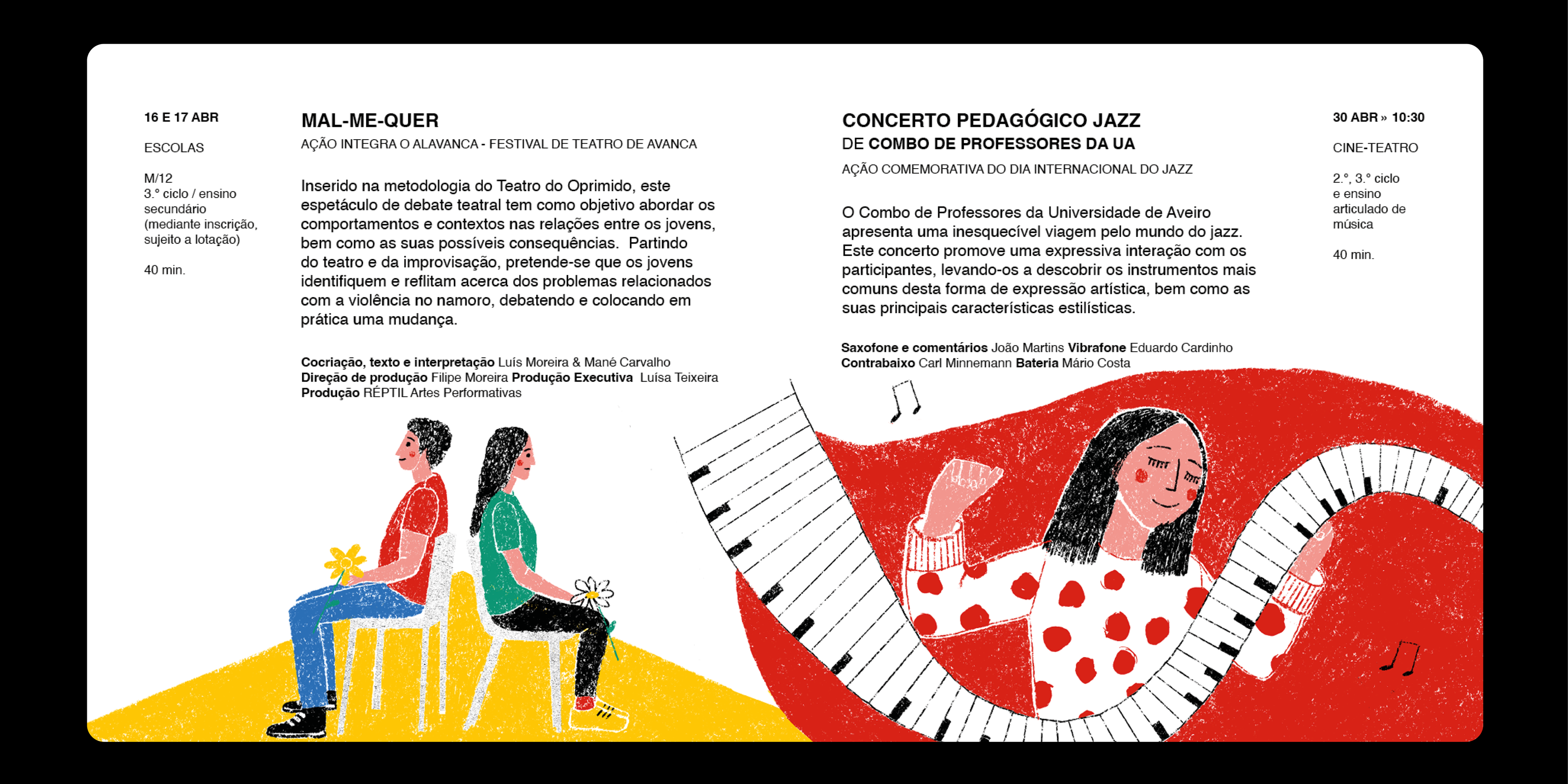 16 E 17 ABR

ESCOLAS

M/12
3.° ciclo / ensino secundário (mediante inscrição, sujeito a lotação)

40 min.

MAL-ME-QUER
AÇÃO INTEGRA O ALAVANCA - FESTIVAL DE TEATRO DE AVANCA

Inserido na metodologia do Teatro do Oprimido, este espetáculo de debate teatral tem como objetivo abordar os comportamentos e contextos nas relações entre os jovens, bem como as suas possíveis consequências. Partindo do teatro e da improvisação, pretende-se que os jovens identifiquem e reflitam acerca dos problemas relacionados com a violência no namoro, debatendo e colocando em prática uma mudança.

Cocriação, texto e interpretação Luís Moreira & Mané Carvalho
Direção de produção Filipe Moreira Produção Executiva Luísa Teixeira
Produção RÉPTIL Artes Performativas

CONCERTO PEDAGÓGICO JAZZ
DE COMBO DE PROFESSORES DA UA
AÇÃO COMEMORATIVA DO DIA INTERNACIONAL DO JAZZ

O Combo de Professores da Universidade de Aveiro apresenta uma inesquecível viagem pelo mundo do jazz. Este concerto promove uma expressiva interação com os participantes, levando-os a descobrir os instrumentos mais comuns desta forma de expressão artística, bem como as suas principais características estilísticas.

Saxofone e comentários João Martins Vibrafone Eduardo Cardinho
Contrabaixo Carl Minnemann Bateria Mário Costa

30 ABR » 10:30

CINE-TEATRO

2.°, 3.° ciclo e ensino articulado de música

40 min.